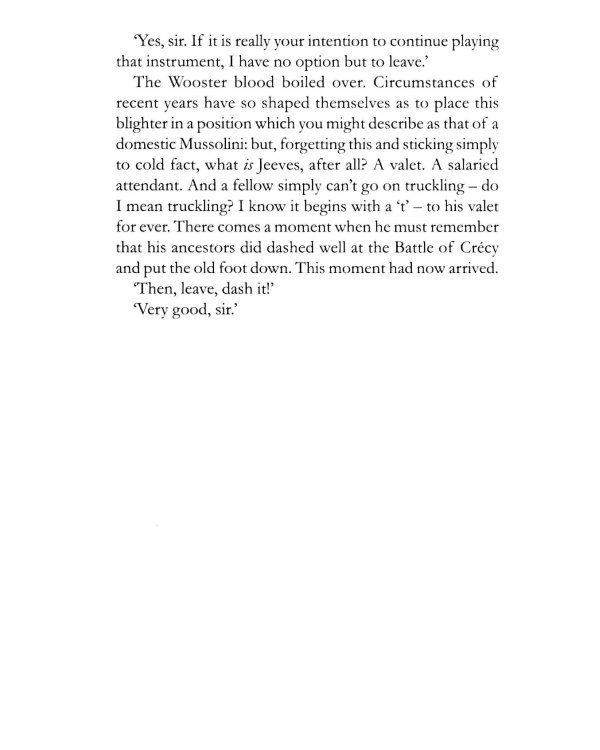 'Yes, sir. If it is really your intention to continue playing that instrument, I have no option but to leave.'

The Wooster blood boiled over. Circumstances of recent years have so shaped themselves as to place this blighter in a position which you might describe as that of a domestic Mussolini: but, forgetting this and sticking simply to cold fact, what is Jeeves, after all? A valet. A salaried attendant. And a fellow simply can't go on truckling – do I mean truckling? I know it begins with a 't' – to his valet for ever. There comes a moment when he must remember that his ancestors did dashed well at the Battle of Crécy and put the old foot down. This moment had now arrived.

'Then, leave, dash it!'

'Very good, sir.'